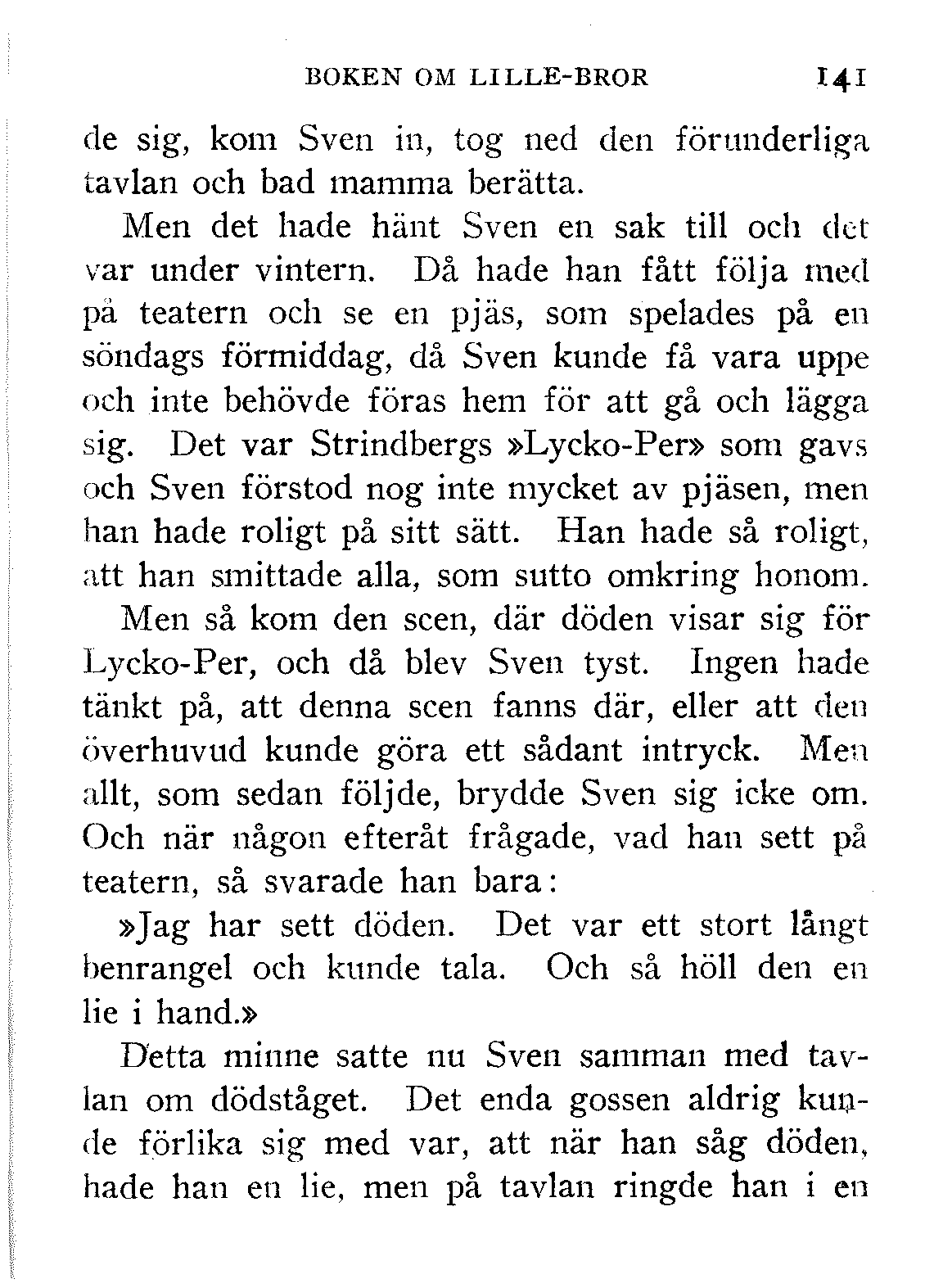 BOKEN OM LILLE-BROR 141

de sig, kom Sven in, tog ned den förunderliga tavlan och bad mamma berätta.

Men det hade hänt Sven en sak till och det var under vintern. Då hade han fått följa med på teatern och se en pjäs, som spelades på en söndags förmiddag, då Sven kunde få vara uppe och inte behövde föras hem för att gå och lägga sig. Det var Strindbergs »Lycko-Per» som gavs och Sven förstod nog inte mycket av pjäsen, men han hade roligt på sitt sätt. Han hade så roligt, att han smittade alla, som sutto omkring honom.

Men så kom den scen, där döden visar sig för Lycko-Per, och då blev Sven tyst. Ingen hade tänkt på, att denna scen fanns där, eller att den överhuvud kunde göra ett sådant intryck. Men allt, som sedan följde, brydde Sven sig icke om. Och när någon efteråt frågade, vad han sett på teatern, så svarade han bara:

»Jag har sett döden. Det var ett stort långt benrangel och kunde tala. Och så höll den en lie i hand.»

Detta minne satte nu Sven samman med tavlan om dödståget. Det enda gossen aldrig kunde förlika sig med var, att när han såg döden, hade han en lie, men på tavlan ringde han i en